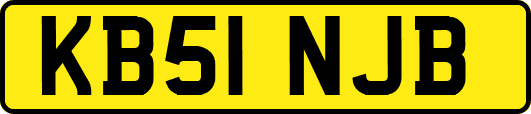 KB51 NJB